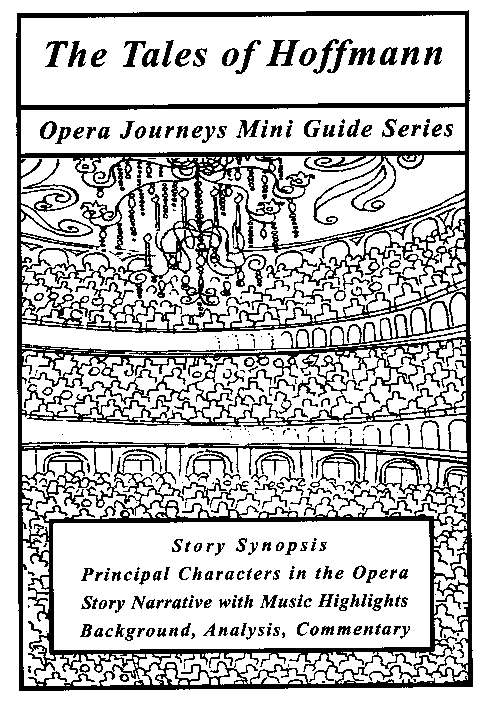 The Tales of Hoffmann

Opera Journeys Mini Guide Series

Story Synopsis
Principal Characters in the Opera
Story Narrative with Music Highlights
Background, Analysis, Commentary